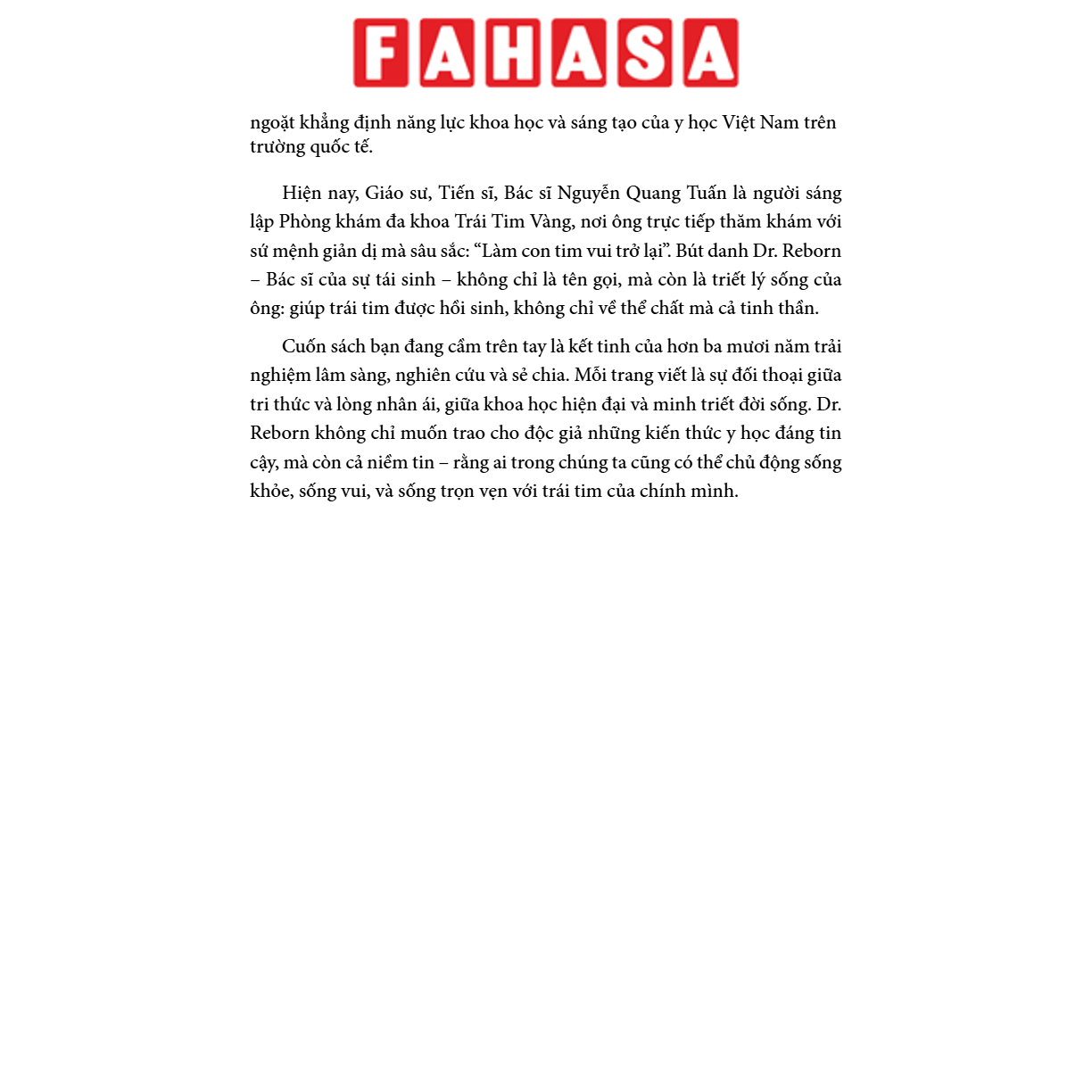 FAHASA

ngoặt khẳng định năng lực khoa học và sáng tạo của y học Việt Nam trên trường quốc tế.

Hiện nay, Giáo sư, Tiến sĩ, Bác sĩ Nguyễn Quang Tuấn là người sáng lập Phòng khám đa khoa Trái Tim Vàng, nơi ông trực tiếp thăm khám với sứ mệnh giản dị mà sâu sắc: "Làm con tim vui trở lại". Bút danh Dr. Reborn – Bác sĩ của sự tái sinh – không chỉ là tên gọi, mà còn là triết lý sống của ông: giúp trái tim được hồi sinh, không chỉ về thể chất mà cả tinh thần.

Cuốn sách bạn đang cầm trên tay là kết tinh của hơn ba mươi năm trải nghiệm lâm sàng, nghiên cứu và sẻ chia. Mỗi trang viết là sự đối thoại giữa tri thức và lòng nhân ái, giữa khoa học hiện đại và minh triết đời sống. Dr. Reborn không chỉ muốn trao cho độc giả những kiến thức y học đáng tin cậy, mà còn cả niềm tin – rằng ai trong chúng ta cũng có thể chủ động sống khỏe, sống vui, và sống trọn vẹn với trái tim của chính mình.